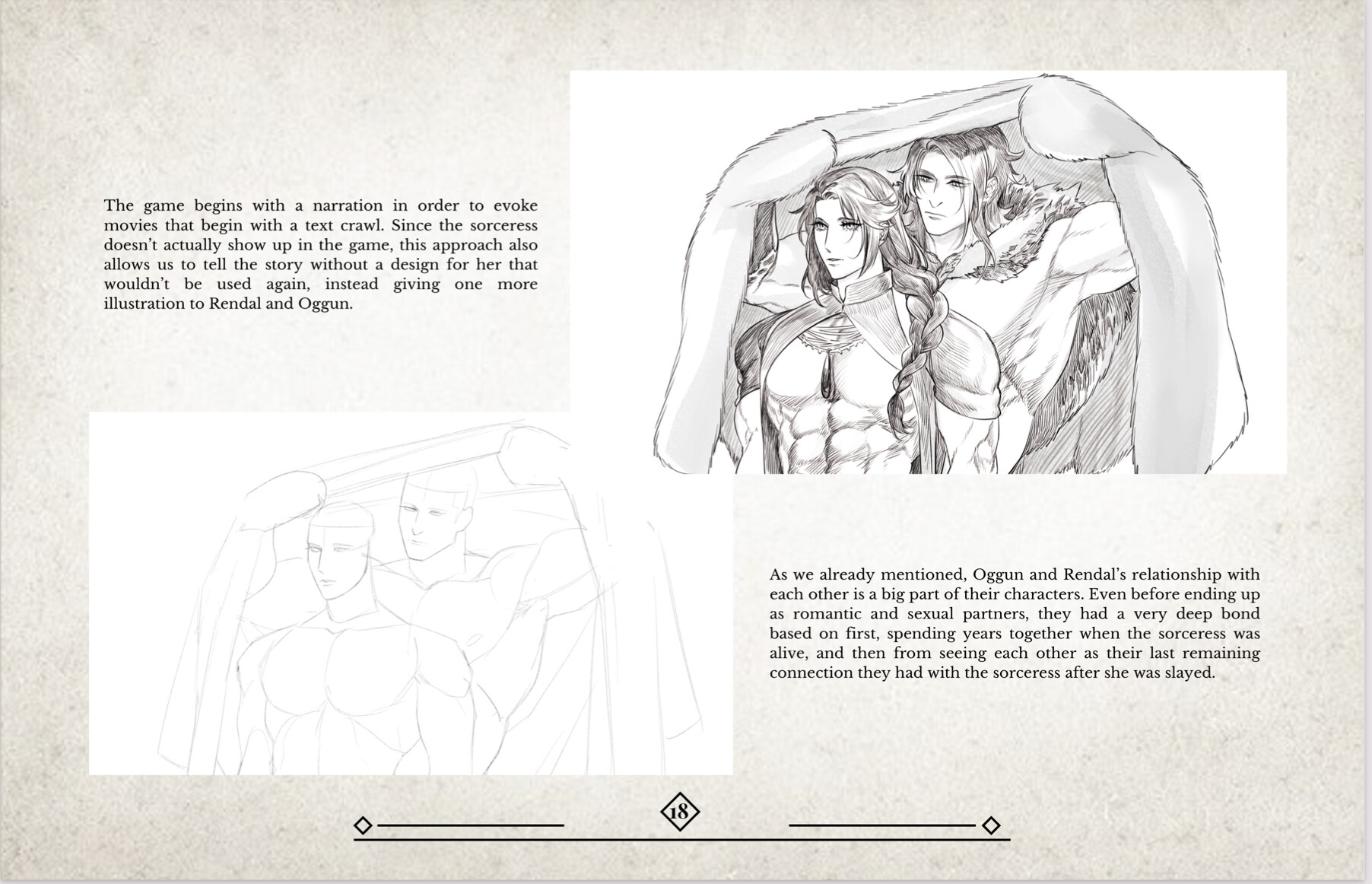 The game begins with a narration in order to evoke movies that begin with a text crawl. Since the sorceress doesn't actually show up in the game, this approach also allows us to tell the story without a design for her that wouldn't be used again, instead giving one more illustration to Rendal and Oggun.

As we already mentioned, Oggun and Rendal's relationship with each other is a big part of their characters. Even before ending up as romantic and sexual partners, they had a very deep bond based on first, spending years together when the sorceress was alive, and then from seeing each other as their last remaining connection they had with the sorceress after she was slayed.

18